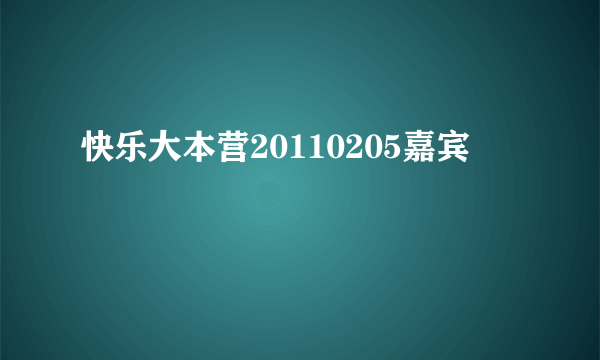 快乐大本营20110205嘉宾